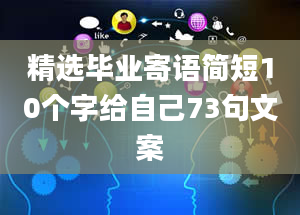 like

精选毕业寄语简短10个字给自己73句文案